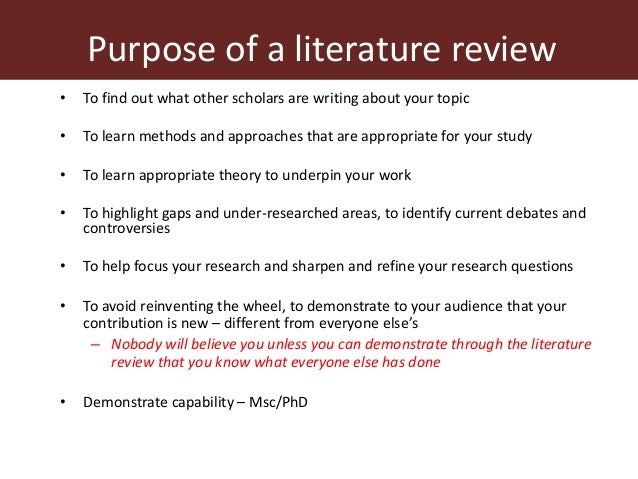 Purpose of a literature review

• To find out what other scholars are writing about your topic

• To learn methods and approaches that are appropriate for your study

• To learn appropriate theory to underpin your work

• To highlight gaps and under-researched areas, to identify current debates and controversies

• To help focus your research and sharpen and refine your research questions

• To avoid reinventing the wheel, to demonstrate to your audience that your contribution is new – different from everyone else's
– Nobody will believe you unless you can demonstrate through the literature review that you know what everyone else has done

• Demonstrate capability – Msc/PhD